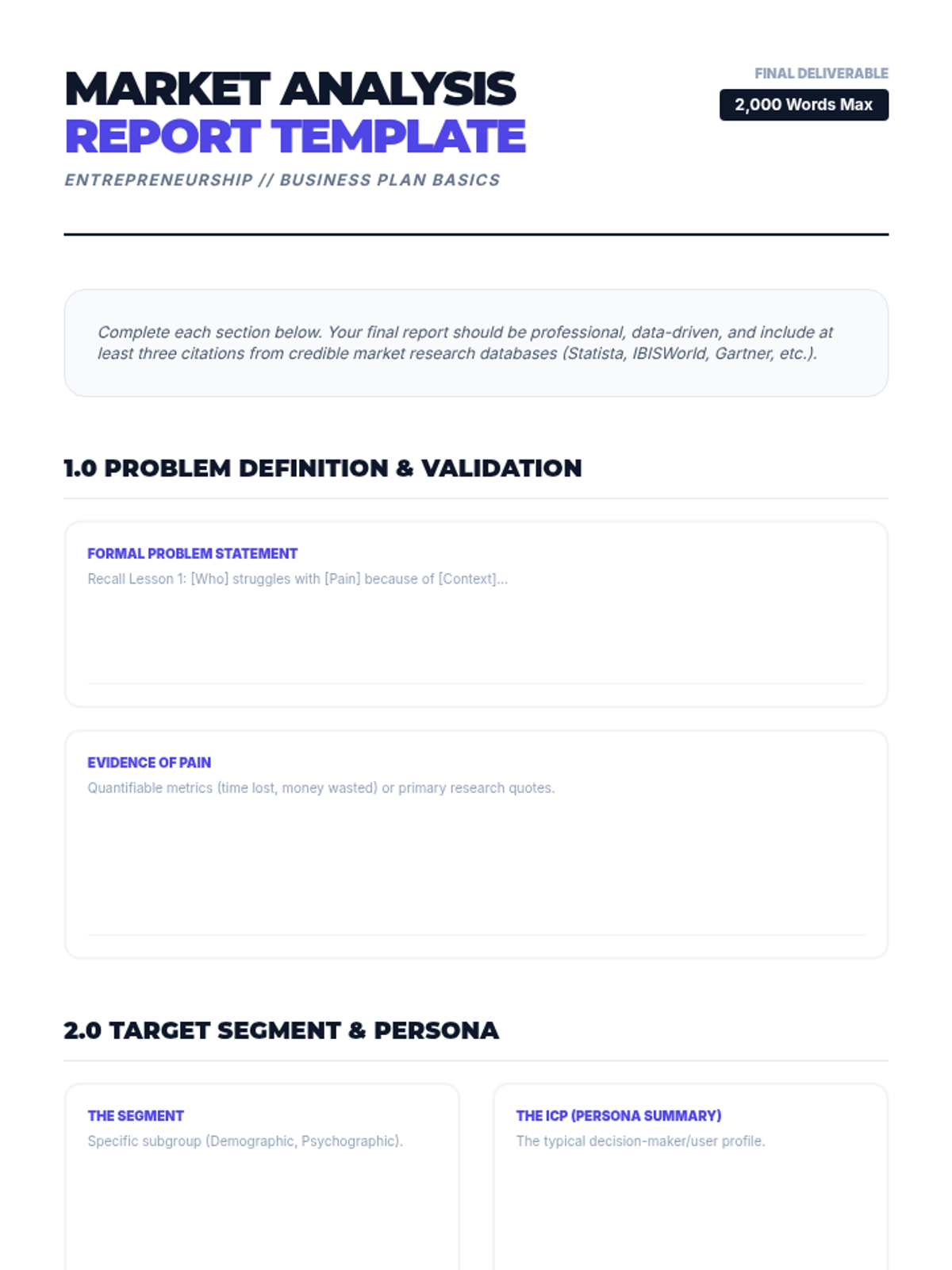 MARKET ANALYSIS
REPORT TEMPLATE

ENTREPRENEURSHIP // BUSINESS PLAN BASICS

FINAL DELIVERABLE

2,000 Words Max

Complete each section below. Your final report should be professional, data-driven, and include at least three citations from credible market research databases (Statista, IBISWorld, Gartner, etc.).

1.0 PROBLEM DEFINITION & VALIDATION

FORMAL PROBLEM STATEMENT

Recall Lesson 1: [Who] struggles with [Pain] because of [Context]...

EVIDENCE OF PAIN

Quantifiable metrics (time lost, money wasted) or primary research quotes.

2.0 TARGET SEGMENT & PERSONA

THE SEGMENT

Specific subgroup (Demographic, Psychographic).

THE ICP (PERSONA SUMMARY)

The typical decision-maker/user profile.